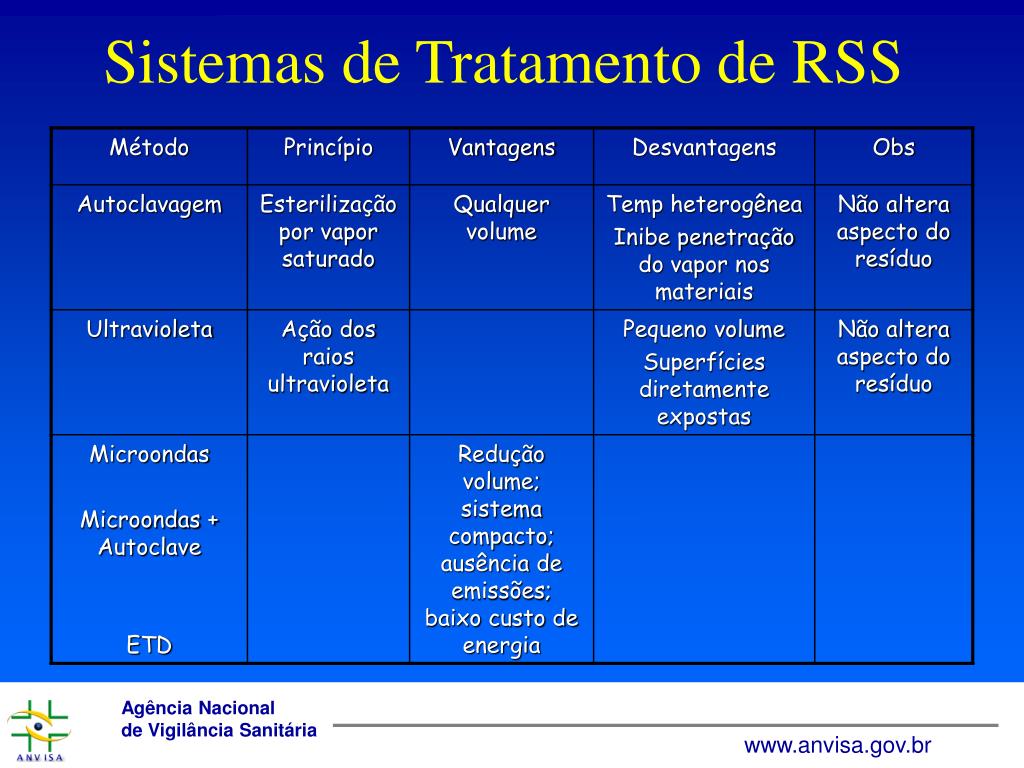 Sistemas de Tratamento de RSS

| Método | Princípio | Vantagens | Desvantagens | Obs |
|---|---|---|---|---|
| Autoclavagem | Esterilização por vapor saturado | Qualquer volume | Temp heterogênea Inibe penetração do vapor nos materiais | Não altera aspecto do resíduo |
| Ultravioleta | Ação dos raios ultravioleta | | Pequeno volume Superfícies diretamente expostas | Não altera aspecto do resíduo |
| Microondas Microondas + Autoclave ETD | | Redução volume; sistema compacto; ausência de emissões; baixo custo de energia | | |

ANVISA

Agência Nacional
de Vigilância Sanitária

www.anvisa.gov.br